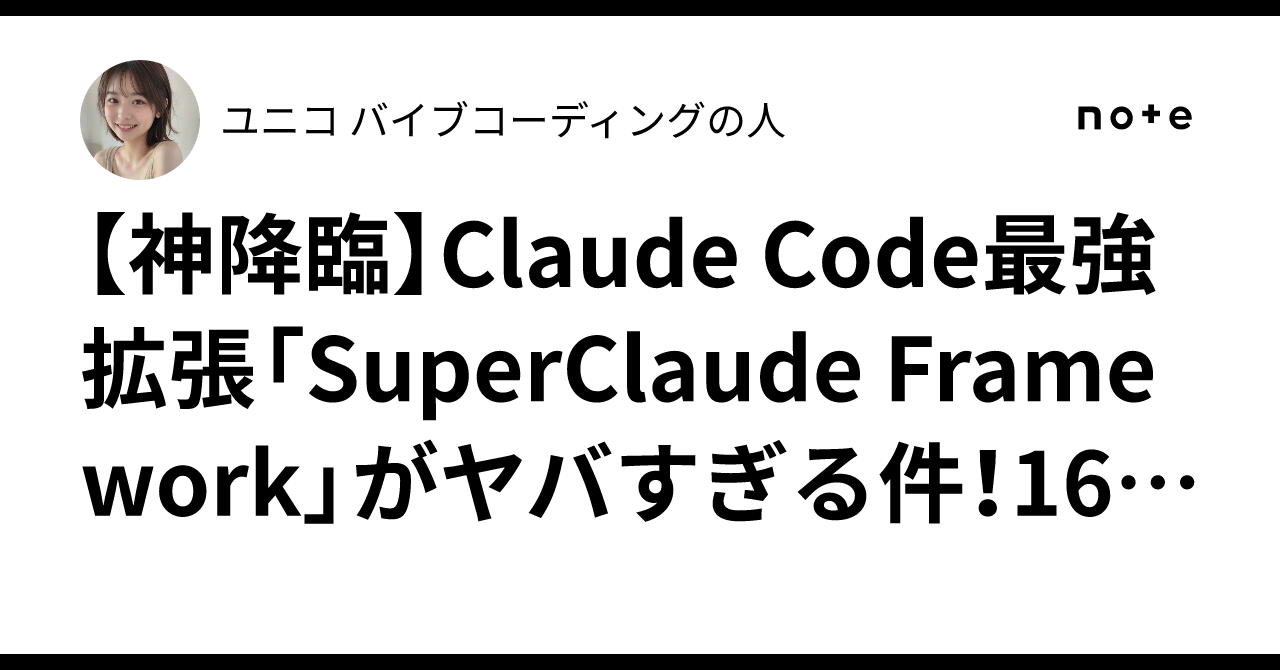 ユニコ バイブコーディングの人

note

【神降臨】Claude Code最強拡張「SuperClaude Framework」がヤバすぎる件！16…